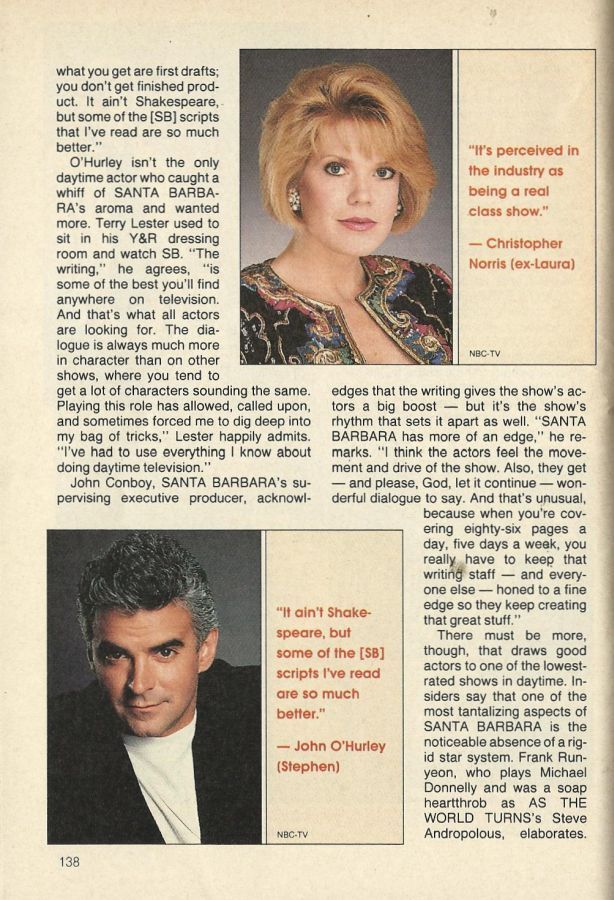 what you get are first drafts; you don't get finished product. It ain't Shakespeare, but some of the [SB] scripts that I've read are so much better."

O'Hurley isn't the only daytime actor who caught a whiff of SANTA BARBARA's aroma and wanted more. Terry Lester used to sit in his Y&R dressing room and watch SB. "The writing," he agrees, "is some of the best you'll find anywhere on television. And that's what all actors are looking for. The dialogue is always much more in character than on other shows, where you tend to get a lot of characters sounding the same. Playing this role has allowed, called upon, and sometimes forced me to dig deep into my bag of tricks," Lester happily admits. "I've had to use everything I know about doing daytime television."

John Conboy, SANTA BARBARA's supervising executive producer, acknowledges that the writing gives the show's actors a big boost — but it's the show's rhythm that sets it apart as well. "SANTA BARBARA has more of an edge," he remarks. "I think the actors feel the movement and drive of the show. Also, they get — and please, God, let it continue — wonderful dialogue to say. And that's unusual, because when you're covering eighty-six pages a day, five days a week, you really have to keep that writing staff — and everyone else — honed to a fine edge so they keep creating that great stuff."

There must be more, though, that draws good actors to one of the lowest-rated shows in daytime. Insiders say that one of the most tantalizing aspects of SANTA BARBARA is the noticeable absence of a rigid star system. Frank Runyeon, who plays Michael Donnelly and was a soap heartthrob as AS THE WORLD TURNS's Steve Andropolous, elaborates.

"It's perceived in the industry as being a real class show."

— Christopher Norris (ex-Laura)

NBC-TV

"It ain't Shakespeare, but some of the [SB] scripts I've read are so much better."

— John O'Hurley (Stephen)

NBC-TV

138